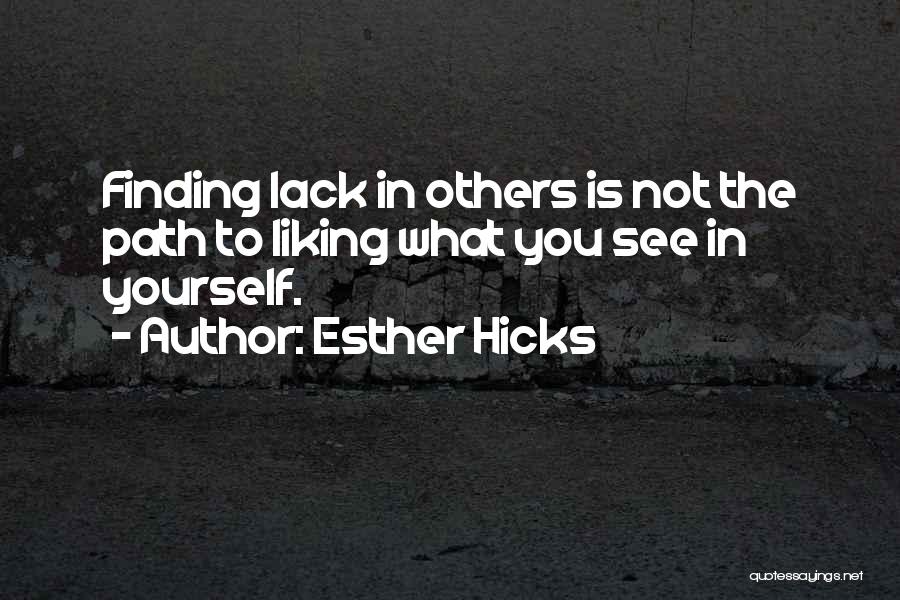 Finding lack in others is not the path to liking what you see in yourself.
- Author: Esther Hicks

quotessayings.net